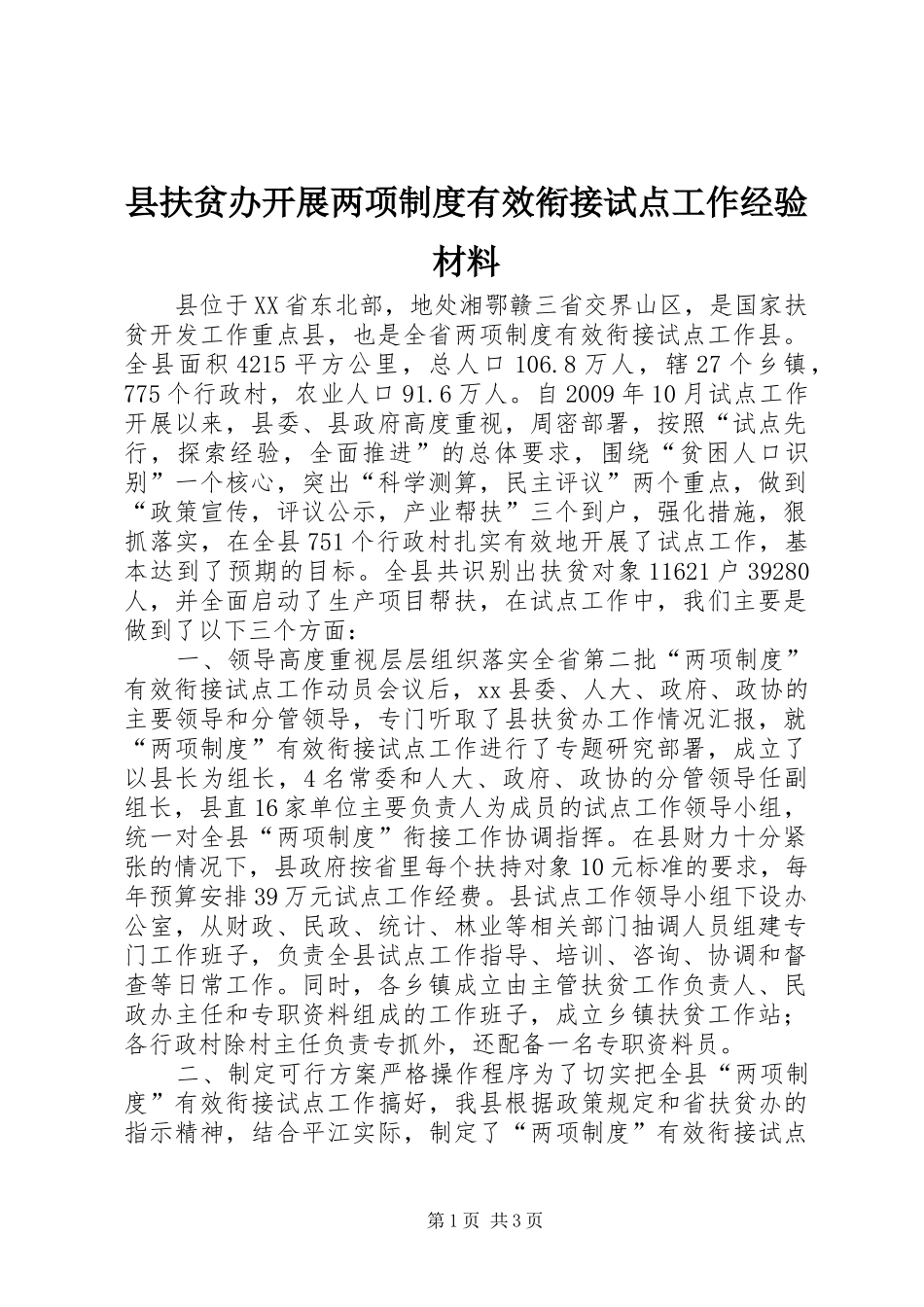 县扶贫办开展两项制度有效衔接试点工作经验材料

县位于XX省东北部，地处湘鄂赣三省交界山区，是国家扶贫开发工作重点县，也是全省两项制度有效衔接试点工作县。全县面积4215平方公里，总人口106.8万人，辖27个乡镇，775个行政村，农业人口91.6万人。自2009年10月试点工作开展以来，县委、县政府高度重视，周密部署，按照“试点先行，探索经验，全面推进”的总体要求，围绕“贫困人口识别”一个核心，突出“科学测算，民主评议”两个重点，做到“政策宣传，评议公示，产业帮扶”三个到户，强化措施，狠抓落实，在全县751个行政村扎实有效地开展了试点工作，基本达到了预期的目标。全县共识别出扶贫对象11621户39280人，并全面启动了生产项目帮扶，在试点工作中，我们主要是做到了以下三个方面：

一、领导高度重视层层组织落实全省第二批“两项制度”有效衔接试点工作动员会议后，xx县委、人大、政府、政协的主要领导和分管领导，专门听取了县扶贫办工作情况汇报，就“两项制度”有效衔接试点工作进行了专题研究部署，成立了以县长为组长，4名常委和人大、政府、政协的分管领导任副组长，县直16家单位主要负责人为成员的试点工作领导小组，统一对全县“两项制度”衔接工作协调指挥。在县财力十分紧张的情况下，县政府按省里每个扶持对象10元标准的要求，每年预算安排39万元试点工作经费。县试点工作领导小组下设办公室，从财政、民政、统计、林业等相关部门抽调人员组建专门工作班子，负责全县试点工作指导、培训、咨询、协调和督查等日常工作。同时，各乡镇成立由主管扶贫工作负责人、民政办主任和专职资料组成的工作班子，成立乡镇扶贫工作站；各行政村除村主任负责专抓外，还配备一名专职资料员。

二、制定可行方案严格操作程序为了切实把全县“两项制度”有效衔接试点工作搞好，我县根据政策规定和省扶贫办的指示精神，结合平江实际，制定了“两项制度”有效衔接试点

第1页 共3页